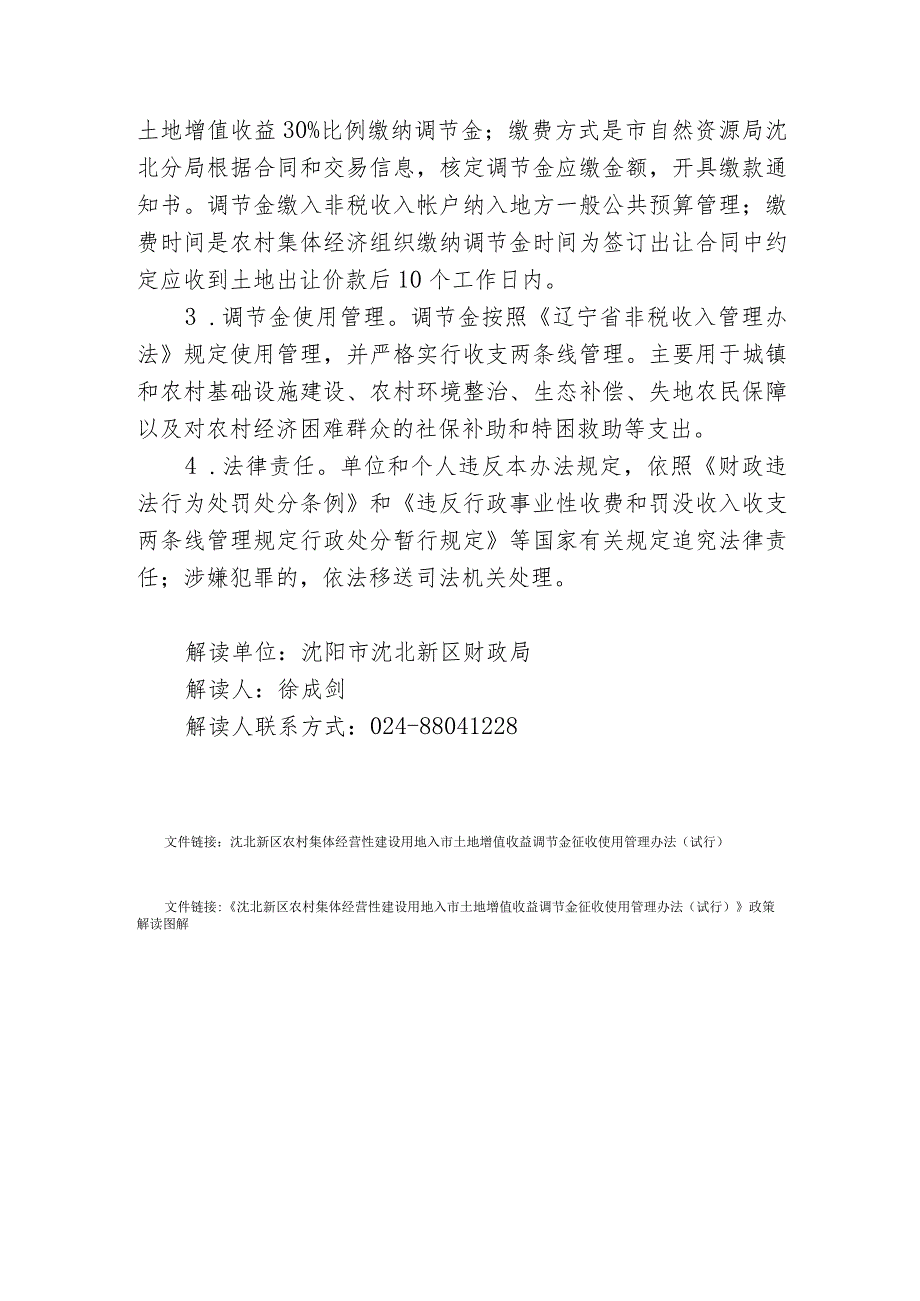 土地增值收益30%比例缴纳调节金；缴费方式是市自然资源局沈北分局根据合同和交易信息，核定调节金应缴金额，开具缴款通知书。调节金缴入非税收入帐户纳入地方一般公共预算管理；缴费时间是农村集体经济组织缴纳调节金时间为签订出让合同中约定应收到土地出让价款后10个工作日内。

3．调节金使用管理。调节金按照《辽宁省非税收入管理办法》规定使用管理，并严格实行收支两条线管理。主要用于城镇和农村基础设施建设、农村环境整治、生态补偿、失地农民保障以及对农村经济困难群众的社保补助和特困救助等支出。

4．法律责任。单位和个人违反本办法规定，依照《财政违法行为处罚处分条例》和《违反行政事业性收费和罚没收入收支两条线管理规定行政处分暂行规定》等国家有关规定追究法律责任；涉嫌犯罪的，依法移送司法机关处理。

解读单位：沈阳市沈北新区财政局
解读人：徐成剑
解读人联系方式：024-88041228

文件链接：沈北新区农村集体经营性建设用地入市土地增值收益调节金征收使用管理办法（试行）

文件链接：《沈北新区农村集体经营性建设用地入市土地增值收益调节金征收使用管理办法（试行）》政策解读图解